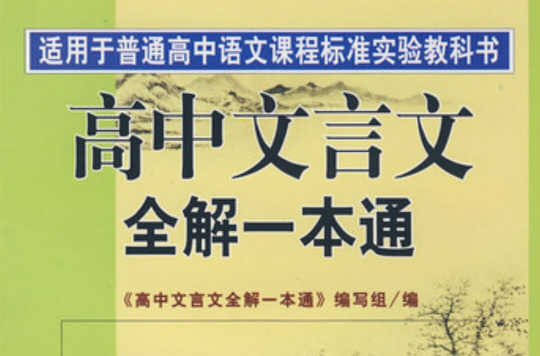 适用于普通高中语文课程标准实验教科书

高中文言文

全解一本通

《高中文言文全解一本通》编写组/编